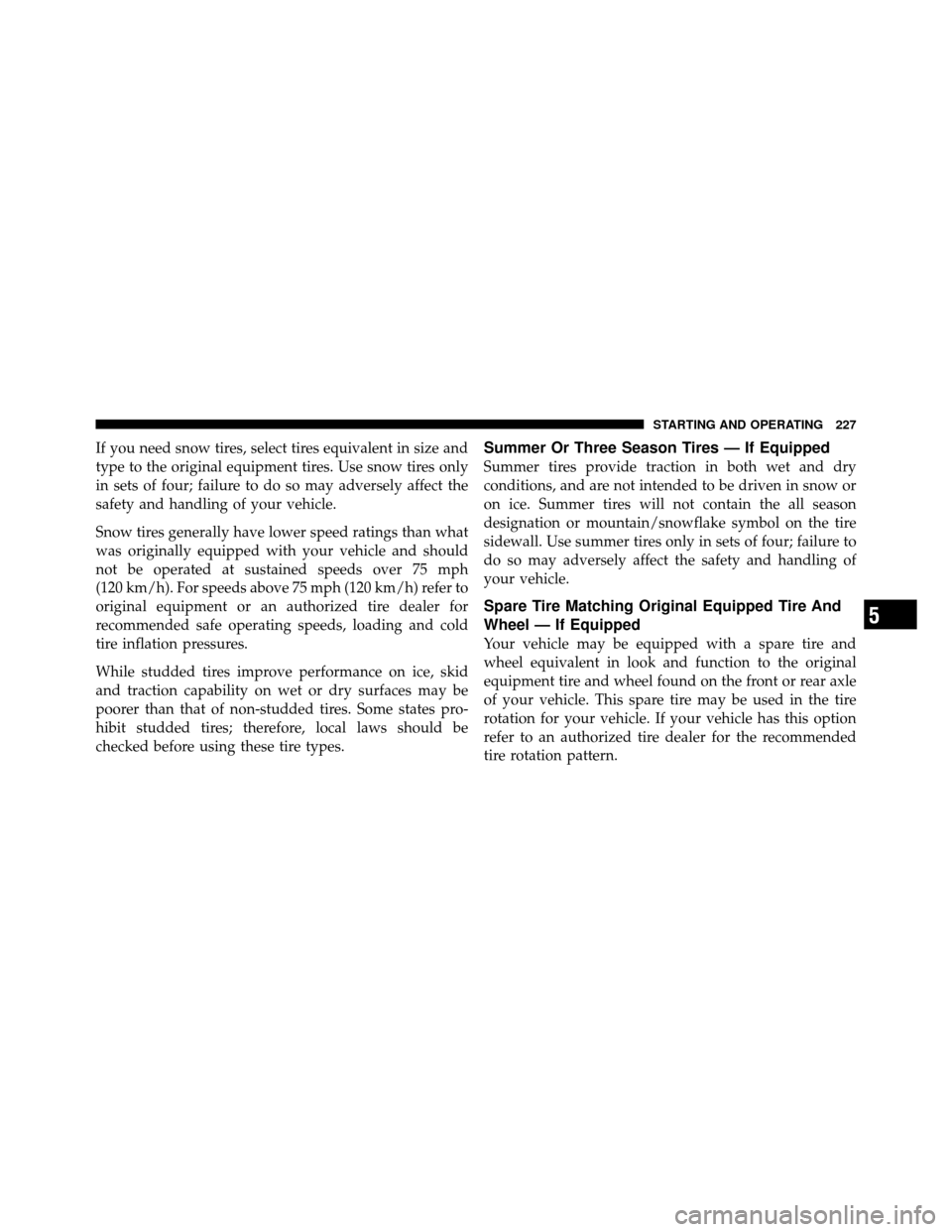 STARTING AND OPERATING 227

If you need snow tires, select tires equivalent in size and type to the original equipment tires. Use snow tires only in sets of four; failure to do so may adversely affect the safety and handling of your vehicle.

Snow tires generally have lower speed ratings than what was originally equipped with your vehicle and should not be operated at sustained speeds over 75 mph (120 km/h). For speeds above 75 mph (120 km/h) refer to original equipment or an authorized tire dealer for recommended safe operating speeds, loading and cold tire inflation pressures.

While studded tires improve performance on ice, skid and traction capability on wet or dry surfaces may be poorer than that of non-studded tires. Some states prohibit studded tires; therefore, local laws should be checked before using these tire types.

Summer Or Three Season Tires — If Equipped

Summer tires provide traction in both wet and dry conditions, and are not intended to be driven in snow or on ice. Summer tires will not contain the all season designation or mountain/snowflake symbol on the tire sidewall. Use summer tires only in sets of four; failure to do so may adversely affect the safety and handling of your vehicle.

Spare Tire Matching Original Equipped Tire And Wheel — If Equipped

Your vehicle may be equipped with a spare tire and wheel equivalent in look and function to the original equipment tire and wheel found on the front or rear axle of your vehicle. This spare tire may be used in the tire rotation for your vehicle. If your vehicle has this option refer to an authorized tire dealer for the recommended tire rotation pattern.

5

carmanualsonline.info